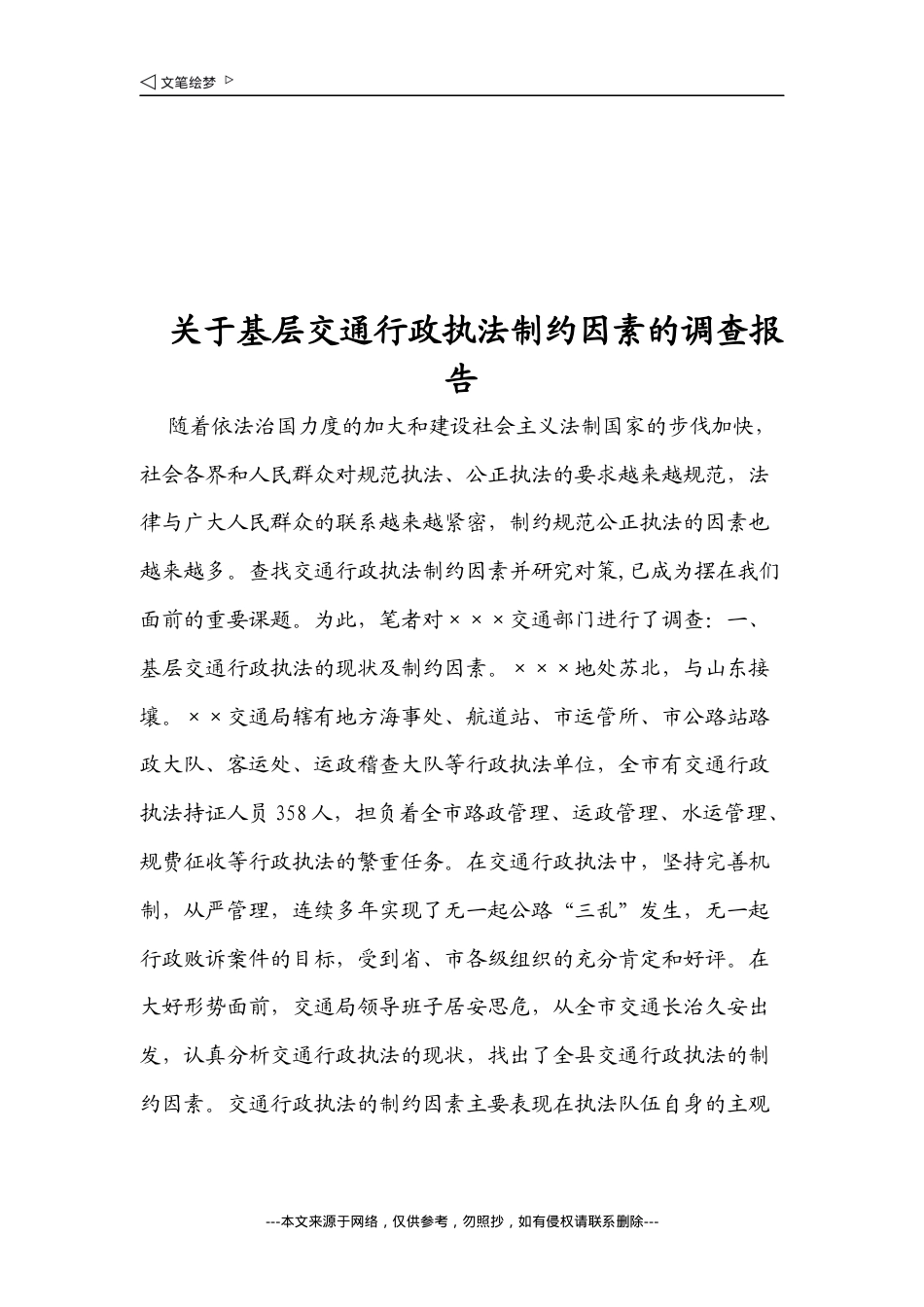 ◁ 文笔绘梦 ▷

关于基层交通行政执法制约因素的调查报告

随着依法治国力度的加大和建设社会主义法制国家的步伐加快，社会各界和人民群众对规范执法、公正执法的要求越来越规范，法律与广大人民群众的联系越来越紧密，制约规范公正执法的因素也越来越多。查找交通行政执法制约因素并研究对策,已成为摆在我们面前的重要课题。为此，笔者对×××交通部门进行了调查：一、基层交通行政执法的现状及制约因素。×××地处苏北，与山东接壤。××交通局辖有地方海事处、航道站、市运管所、市公路站路政大队、客运处、运政稽查大队等行政执法单位，全市有交通行政执法持证人员 358 人，担负着全市路政管理、运政管理、水运管理、规费征收等行政执法的繁重任务。在交通行政执法中，坚持完善机制，从严管理，连续多年实现了无一起公路“三乱”发生，无一起行政败诉案件的目标，受到省、市各级组织的充分肯定和好评。在大好形势面前，交通局领导班子居安思危，从全市交通长治久安出发，认真分析交通行政执法的现状，找出了全县交通行政执法的制约因素。交通行政执法的制约因素主要表现在执法队伍自身的主观

---本文来源于网络，仅供参考，勿照抄，如有侵权请联系删除---